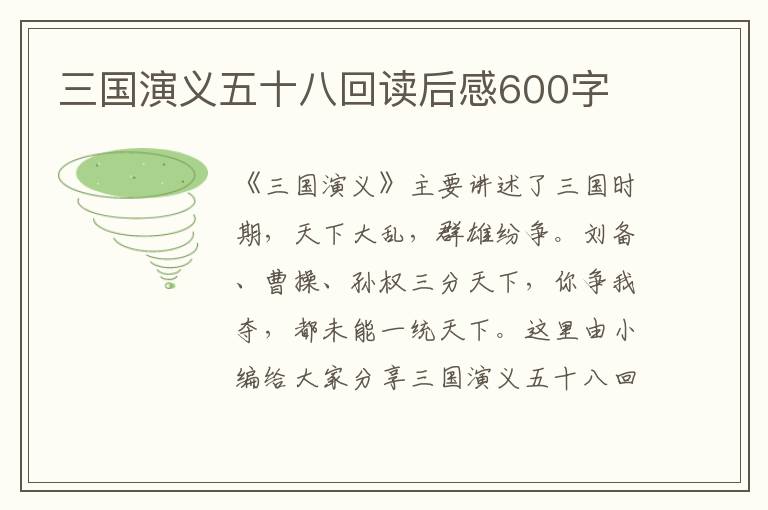 三国演义五十八回读后感600字

《三国演义》主要讲述了三国时期，天下大乱，群雄纷争。刘备、曹操、孙权三分天下，你争我夺，都未能一统天下。这里由小编给大家分享三国演义五十八回